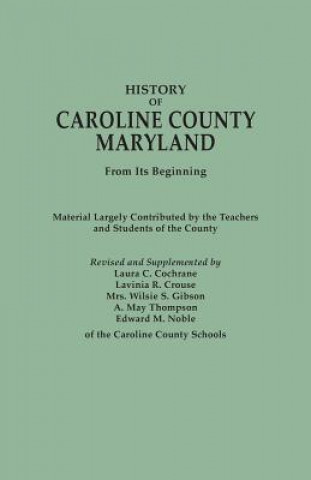 HISTORY
OF
CAROLINE COUNTY
MARYLAND

From Its Beginning

Material Largely Contributed by the Teachers and Students of the County

Revised and Supplemented by
Laura C. Cochrane
Lavinia R. Crouse
Mrs. Wilsie S. Gibson
A. May Thompson
Edward M. Noble
of the Caroline County Schools